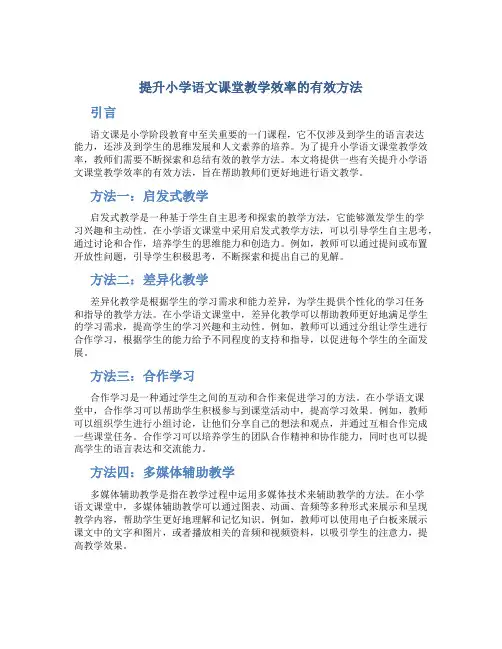 提升小学语文课堂教学效率的有效方法

引言

语文课是小学阶段教育中至关重要的一门课程，它不仅涉及到学生的语言表达能力，还涉及到学生的思维发展和人文素养的培养。为了提升小学语文课堂教学效率，教师们需要不断探索和总结有效的教学方法。本文将提供一些有关提升小学语文课堂教学效率的有效方法，旨在帮助教师们更好地进行语文教学。

方法一：启发式教学

启发式教学是一种基于学生自主思考和探索的教学方法，它能够激发学生的学习兴趣和主动性。在小学语文课堂中采用启发式教学方法，可以引导学生自主思考，通过讨论和合作，培养学生的思维能力和创造力。例如，教师可以通过提问或布置开放性问题，引导学生积极思考，不断探索和提出自己的见解。

方法二：差异化教学

差异化教学是根据学生的学习需求和能力差异，为学生提供个性化的学习任务和指导的教学方法。在小学语文课堂中，差异化教学可以帮助教师更好地满足学生的学习需求，提高学生的学习兴趣和主动性。例如，教师可以通过分组让学生进行合作学习，根据学生的能力给予不同程度的支持和指导，以促进每个学生的全面发展。

方法三：合作学习

合作学习是一种通过学生之间的互动和合作来促进学习的方法。在小学语文课堂中，合作学习可以帮助学生积极参与到课堂活动中，提高学习效果。例如，教师可以组织学生进行小组讨论，让他们分享自己的想法和观点，并通过互相合作完成一些课堂任务。合作学习可以培养学生的团队合作精神和协作能力，同时也可以提高学生的语言表达和交流能力。

方法四：多媒体辅助教学

多媒体辅助教学是指在教学过程中运用多媒体技术来辅助教学的方法。在小学语文课堂中，多媒体辅助教学可以通过图表、动画、音频等多种形式来展示和呈现教学内容，帮助学生更好地理解和记忆知识。例如，教师可以使用电子白板来展示课文中的文字和图片，或者播放相关的音频和视频资料，以吸引学生的注意力，提高教学效果。